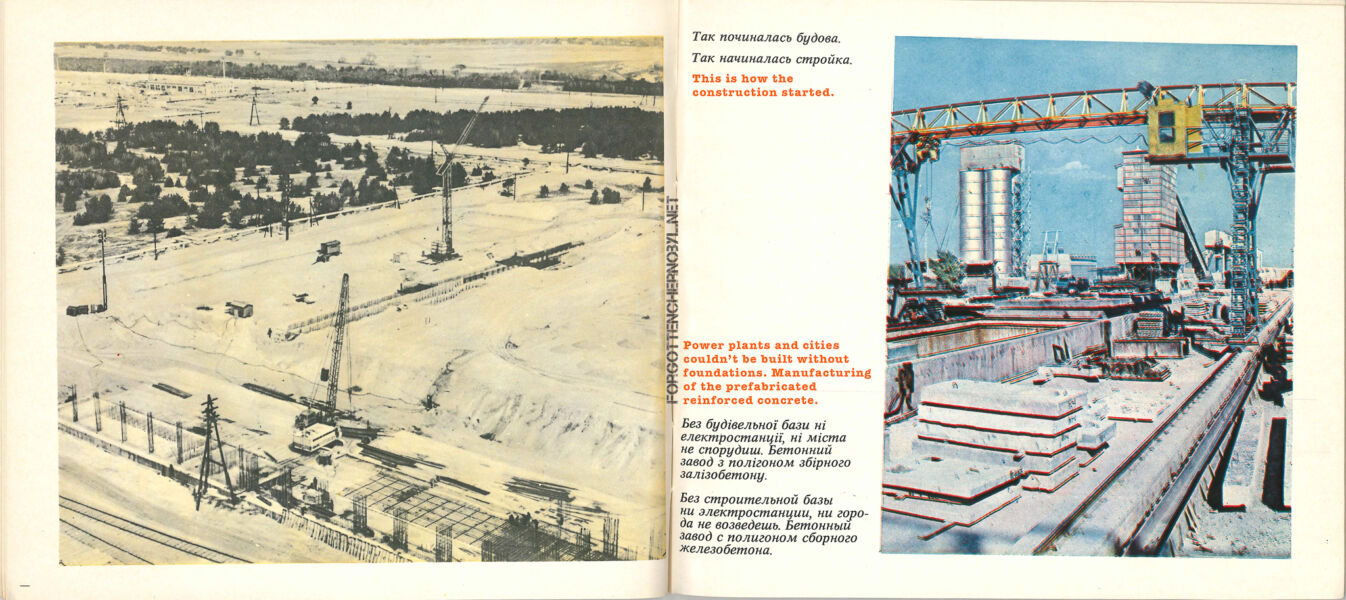 Так починалась будова.

Так начиналась стройка.

This is how the construction started.

FORGOTTENCHERNOBYL.NET

Power plants and cities couldn't be built without foundations. Manufacturing of the prefabricated reinforced concrete.

Без будівельної бази ні електростанції, ні міста не спорудиш. Бетонний завод з полігоном збірного залізобетону.

Без строительной базы ни электростанции, ни города не возведешь. Бетонный завод с полигоном сборного железобетона.